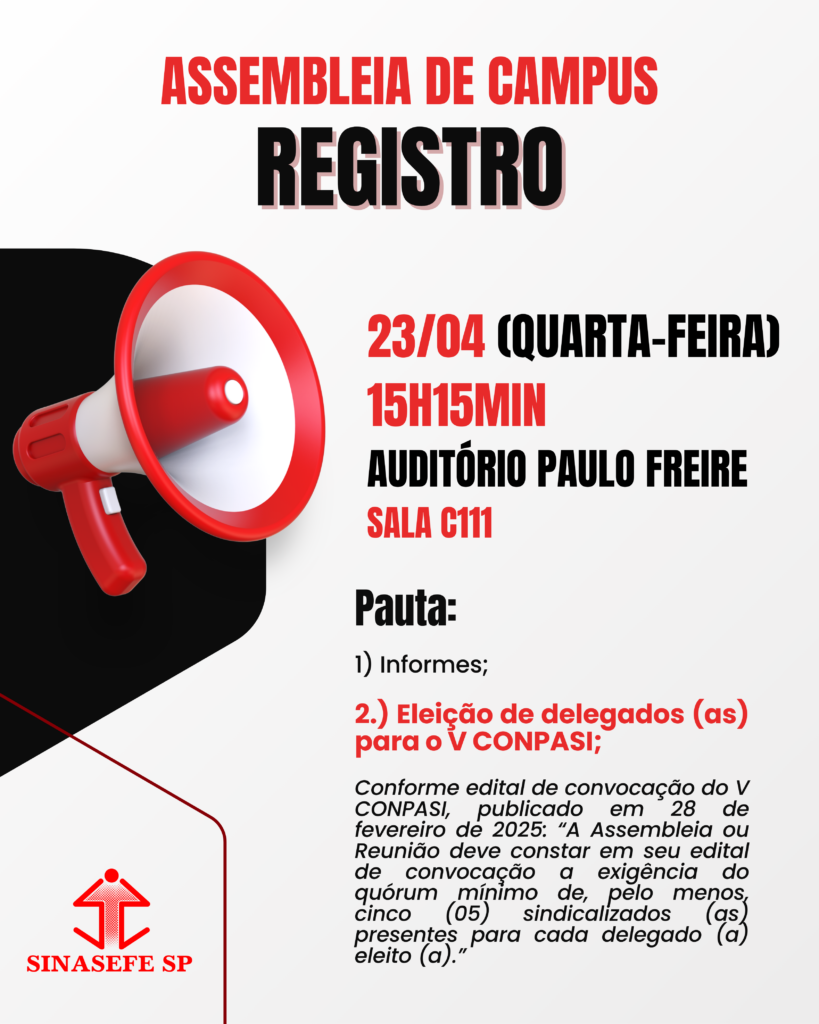 ASSEMBLEIA DE CAMPUS
REGISTRO

23/04 (QUARTA-FEIRA)
15H15MIN
AUDITÓRIO PAULO FREIRE
SALA C111

Pauta:

1) Informes;

2.) Eleição de delegados (as) para o V CONPASI;

Conforme edital de convocação do V CONPASI, publicado em 28 de fevereiro de 2025: "A Assembleia ou Reunião deve constar em seu edital de convocação a exigência do quórum mínimo de, pelo menos, cinco (05) sindicalizados (as) presentes para cada delegado (a) eleito (a)."

SINASEFE SP